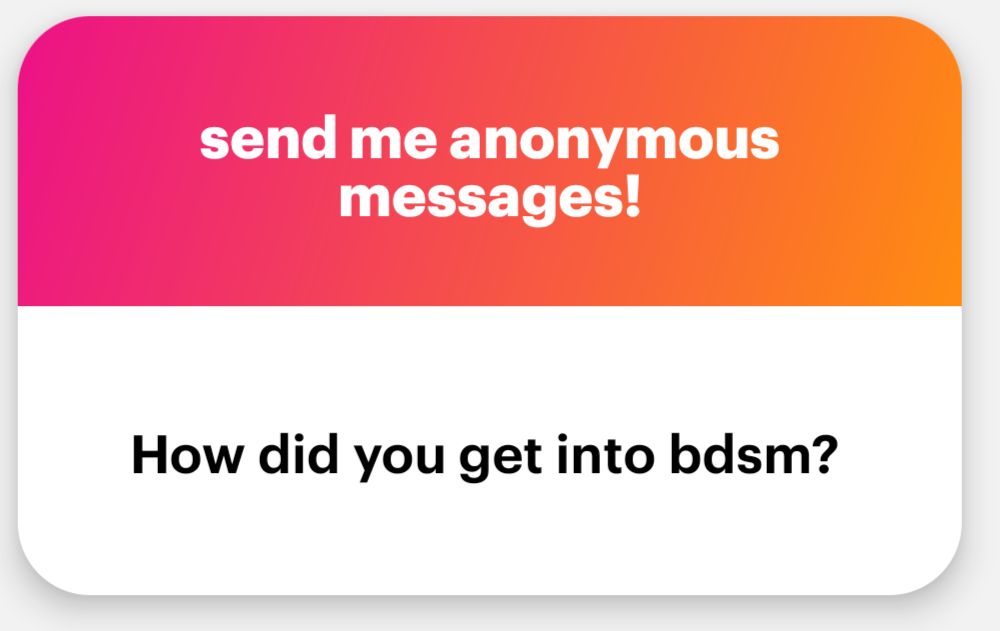 send me anonymous messages!

How did you get into bdsm?